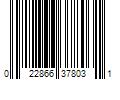 0 22866 37803 1